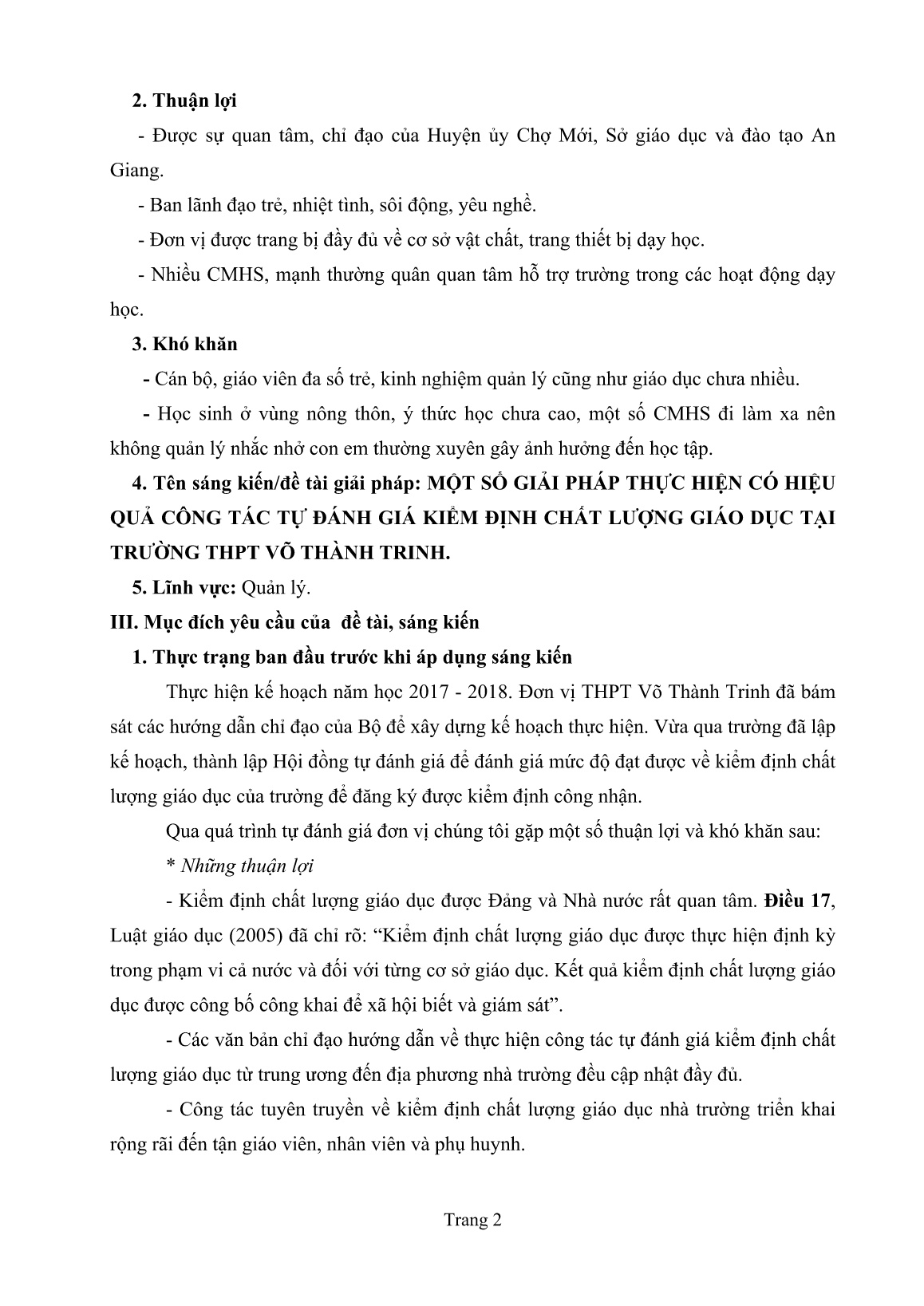 2. Thuận lợi

- Được sự quan tâm, chỉ đạo của Huyện ủy Chợ Mới, Sở giáo dục và đào tạo An Giang.

- Ban lãnh đạo trẻ, nhiệt tình, sôi động, yêu nghề.

- Đơn vị được trang bị đầy đủ về cơ sở vật chất, trang thiết bị dạy học.

- Nhiều CMHS, mạnh thường quân quan tâm hỗ trợ trường trong các hoạt động dạy học.

3. Khó khăn

- Cán bộ, giáo viên đa số trẻ, kinh nghiệm quản lý cũng như giáo dục chưa nhiều.

- Học sinh ở vùng nông thôn, ý thức học chưa cao, một số CMHS đi làm xa nên không quản lý nhắc nhở con em thường xuyên gây ảnh hưởng đến học tập.

4. Tên sáng kiến/đề tài giải pháp: MỘT SỐ GIẢI PHÁP THỰC HIỆN CÓ HIỆU QUẢ CÔNG TÁC TỰ ĐÁNH GIÁ KIỂM ĐỊNH CHẤT LƯỢNG GIÁO DỤC TẠI TRƯỜNG THPT VÕ THÀNH TRINH.

5. Lĩnh vực: Quản lý.

III. Mục đích yêu cầu của đề tài, sáng kiến

1. Thực trạng ban đầu trước khi áp dụng sáng kiến

Thực hiện kế hoạch năm học 2017 - 2018. Đơn vị THPT Võ Thành Trinh đã bám sát các hướng dẫn chỉ đạo của Bộ để xây dựng kế hoạch thực hiện. Vừa qua trường đã lập kế hoạch, thành lập Hội đồng tự đánh giá để đánh giá mức độ đạt được về kiểm định chất lượng giáo dục của trường để đăng ký được kiểm định công nhận.

Qua quá trình tự đánh giá đơn vị chúng tôi gặp một số thuận lợi và khó khăn sau:

* Những thuận lợi

- Kiểm định chất lượng giáo dục được Đảng và Nhà nước rất quan tâm. Điều 17, Luật giáo dục (2005) đã chỉ rõ: “Kiểm định chất lượng giáo dục được thực hiện định kỳ trong phạm vi cả nước và đối với từng cơ sở giáo dục. Kết quả kiểm định chất lượng giáo dục được công bố công khai để xã hội biết và giám sát”.

- Các văn bản chỉ đạo hướng dẫn về thực hiện công tác tự đánh giá kiểm định chất lượng giáo dục từ trung ương đến địa phương nhà trường đều cập nhật đầy đủ.

- Công tác tuyên truyền về kiểm định chất lượng giáo dục nhà trường triển khai rộng rãi đến tận giáo viên, nhân viên và phụ huynh.

Trang 2